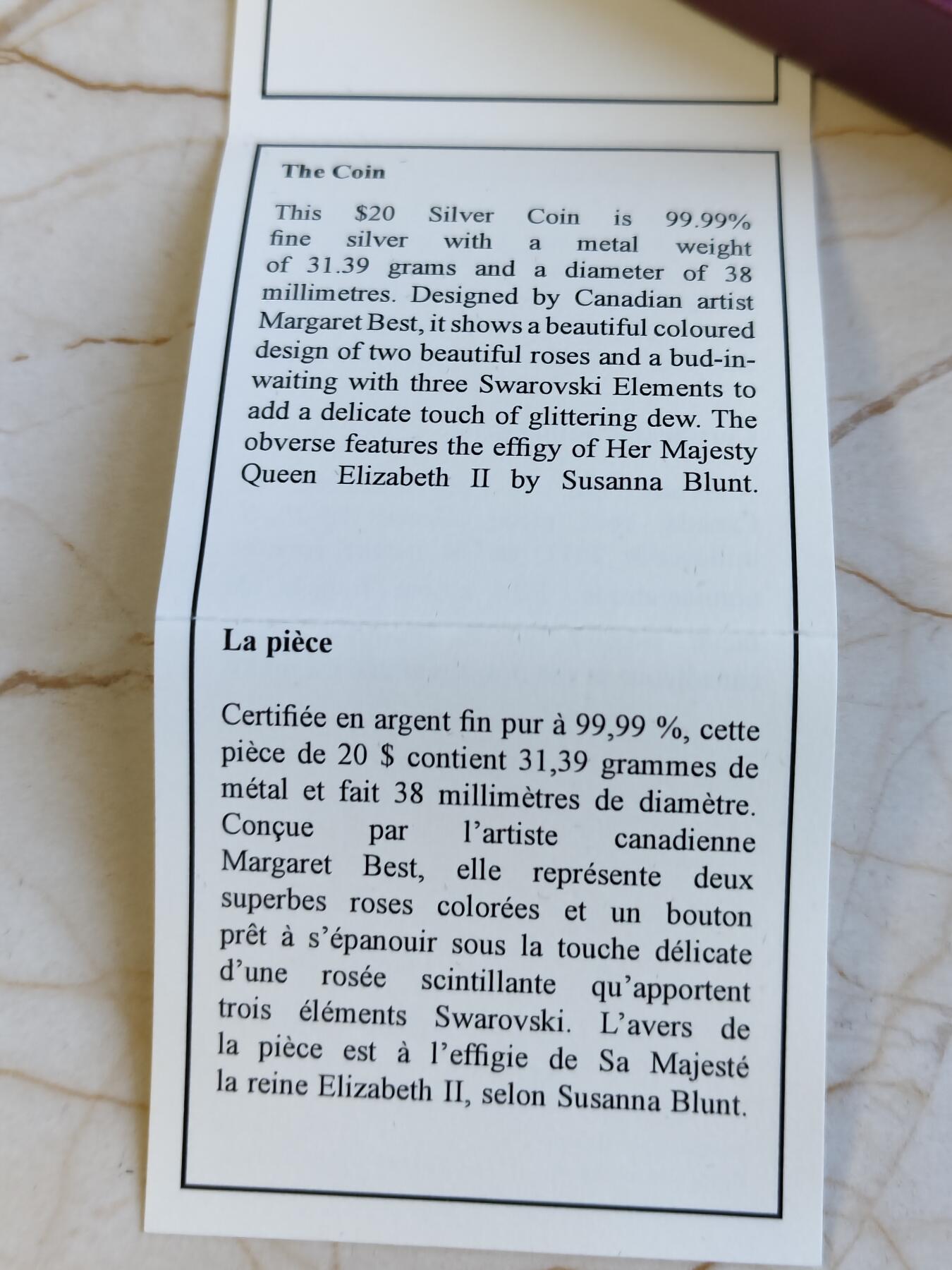 The Coin

This \$20 Silver Coin is 99.99% fine silver with a metal weight of 31.39 grams and a diameter of 38 millimetres. Designed by Canadian artist Margaret Best, it shows a beautiful coloured design of two beautiful roses and a bud-in-waiting with three Swarovski Elements to add a delicate touch of glittering dew. The obverse features the effigy of Her Majesty Queen Elizabeth II by Susanna Blunt.

La pièce

Certifiée en argent fin pur à 99,99 %, cette pièce de 20 \$ contient 31,39 grammes de métal et fait 38 millimètres de diamètre. Conçue par l'artiste canadienne Margaret Best, elle représente deux superbes roses colorées et un bouton prêt à s'épanouir sous la touche délicate d'une rosée scintillante qu'apportent trois éléments Swarovski. L'avers de la pièce est à l'effigie de Sa Majesté la reine Elizabeth II, selon Susanna Blunt.